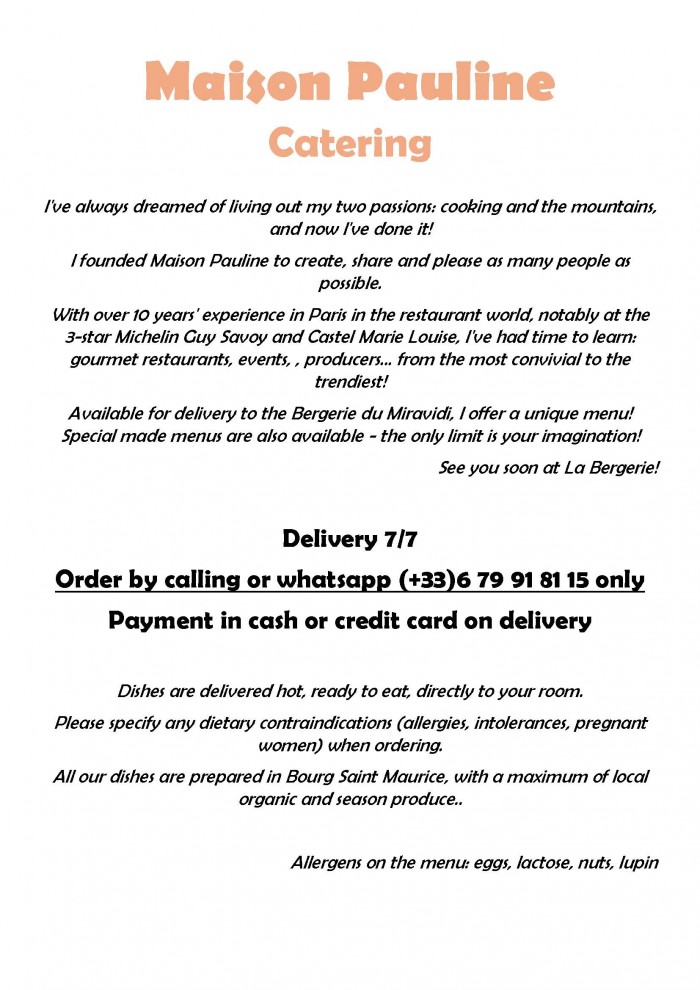 Maison Pauline
Catering

I've always dreamed of living out my two passions: cooking and the mountains, and now I've done it!

I founded Maison Pauline to create, share and please as many people as possible.

With over 10 years' experience in Paris in the restaurant world, notably at the 3-star Michelin Guy Savoy and Castel Marie Louise, I've had time to learn: gourmet restaurants, events, , producers... from the most convivial to the trendiest!

Available for delivery to the Bergerie du Miravidi, I offer a unique menu! Special made menus are also available - the only limit is your imagination!

See you soon at La Bergerie!

Delivery 7/7

Order by calling or whatsapp (+33)6 79 91 81 15 only

Payment in cash or credit card on delivery

Dishes are delivered hot, ready to eat, directly to your room.

Please specify any dietary contraindications (allergies, intolerances, pregnant women) when ordering.

All our dishes are prepared in Bourg Saint Maurice, with a maximum of local organic and season produce..

Allergens on the menu: eggs, lactose, nuts, lupin